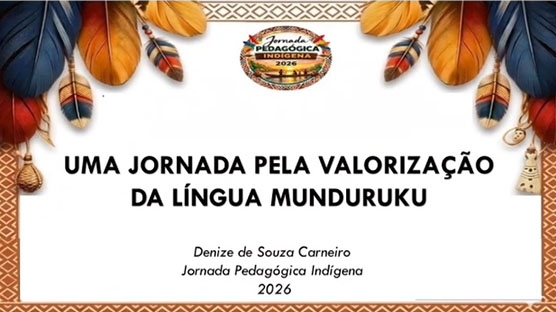 Jornada
PEDAGÓGICA
INDÍGENA
2026

UMA JORNADA PELA VALORIZAÇÃO DA LÍNGUA MUNDURUKU

Denize de Souza Carneiro
Jornada Pedagógica Indígena
2026